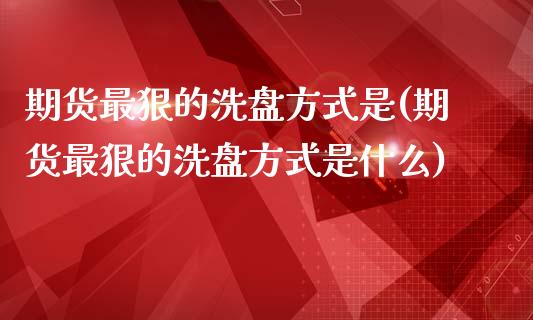 期货最狠的洗盘方式是(期货最狠的洗盘方式是什么)